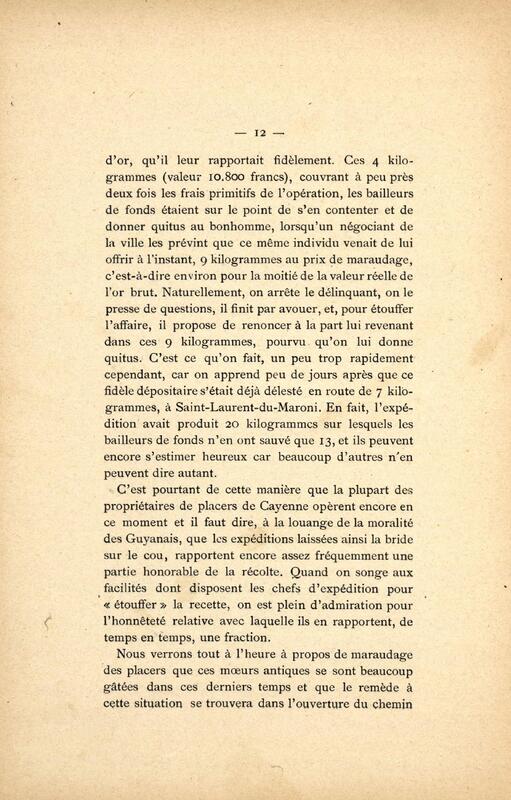 — 12 —

d'or, qu'il leur rapportait fidèlement. Ces 4 kilogrammes (valeur 10.800 francs), couvrant à peu près deux fois les frais primitifs de l'opération, les bailleurs de fonds étaient sur le point de s'en contenter et de donner quitus au bonhomme, lorsqu'un négociant de la ville les prévint que ce même individu venait de lui offrir à l'instant, 9 kilogrammes au prix de maraudage, c'est-à-dire environ pour la moitié de la valeur réelle de l'or brut. Naturellement, on arrête le délinquant, on le presse de questions, il finit par avouer, et, pour étouffer l'affaire, il propose de renoncer à la part lui revenant dans ces 9 kilogrammes, pourvu qu'on lui donne quitus. C'est ce qu'on fait, un peu trop rapidement cependant, car on apprend peu de jours après que ce fidèle dépositaire s'était déjà délesté en route de 7 kilogrammes, à Saint-Laurent-du-Maroni. En fait, l'expédition avait produit 20 kilogrammes sur lesquels les bailleurs de fonds n'en ont sauvé que 13, et ils peuvent encore s'estimer heureux car beaucoup d'autres n'en peuvent dire autant.

C'est pourtant de cette manière que la plupart des propriétaires de placers de Cayenne opèrent encore en ce moment et il faut dire, à la louange de la moralité des Guyanais, que les expéditions laissées ainsi la bride sur le cou, rapportent encore assez fréquemment une partie honorable de la récolte. Quand on songe aux facilités dont disposent les chefs d'expédition pour « étouffer » la recette, on est plein d'admiration pour l'honnêteté relative avec laquelle ils en rapportent, de temps en temps, une fraction.

Nous verrons tout à l'heure à propos de maraudage des placers que ces mœurs antiques se sont beaucoup gâtées dans ces derniers temps et que le remède à cette situation se trouvera dans l'ouverture du chemin